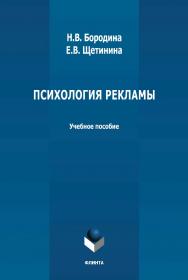 Н.В. Бородина
Е.В. Щетинина

ПСИХОЛОГИЯ РЕКЛАМЫ

Учебное пособие

ФЛИНТА